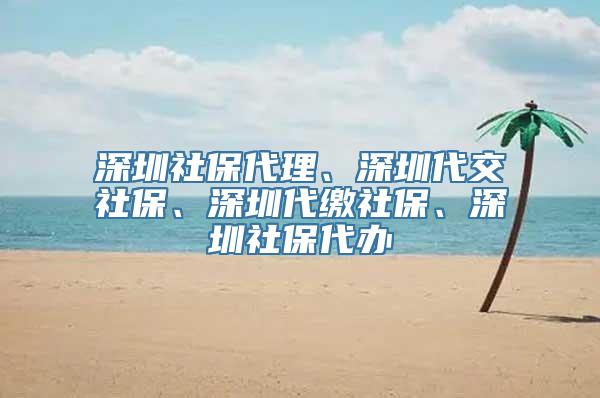 深圳社保代理、深圳代交社保、深圳代缴社保、深圳社保代办